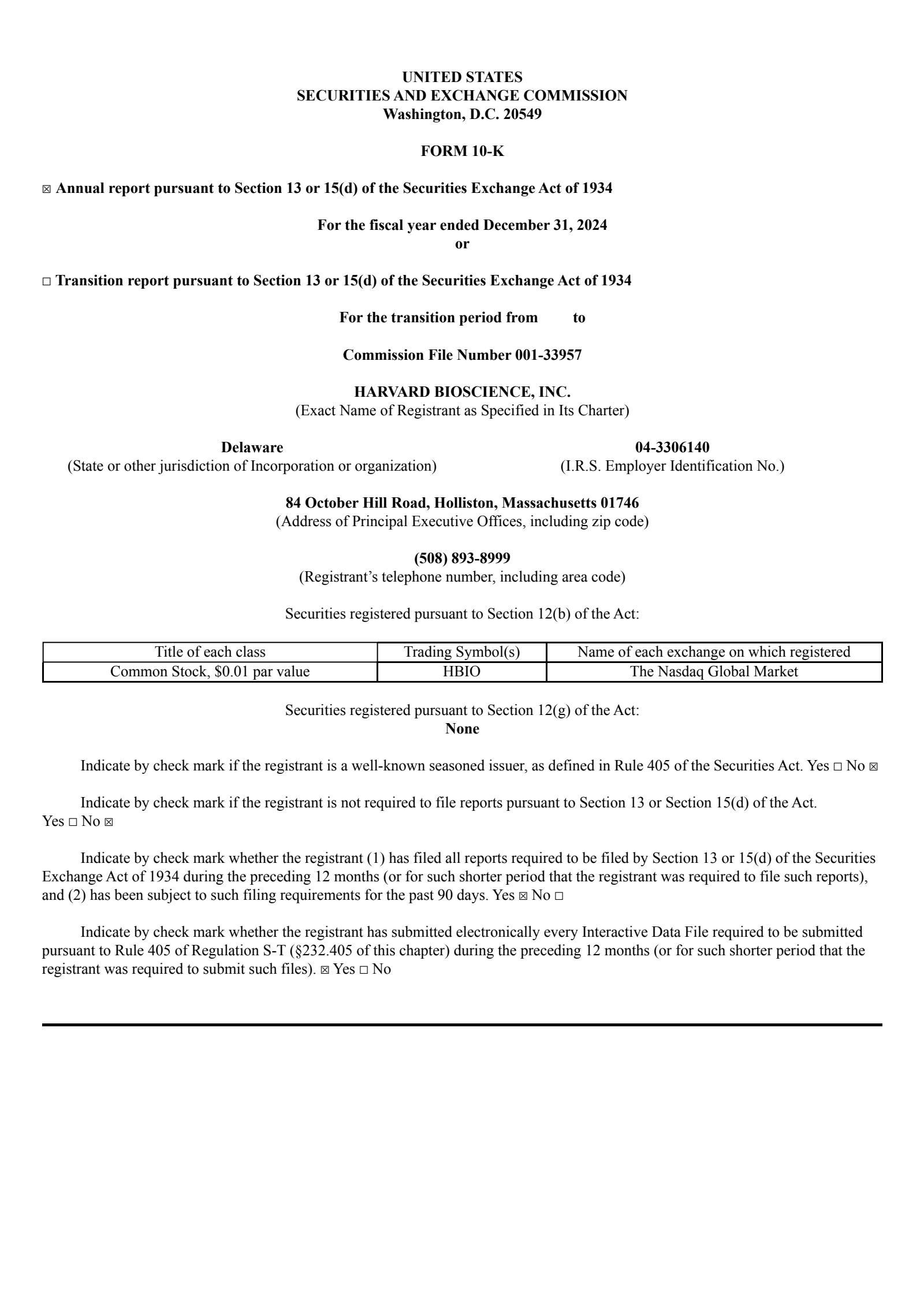 UNITED STATES
SECURITIES AND EXCHANGE COMMISSION
Washington, D.C. 20549

FORM 10-K

☒ Annual report pursuant to Section 13 or 15(d) of the Securities Exchange Act of 1934

For the fiscal year ended December 31, 2024
or

☐ Transition report pursuant to Section 13 or 15(d) of the Securities Exchange Act of 1934

For the transition period from to

Commission File Number 001-33957

HARVARD BIOSCIENCE, INC.
(Exact Name of Registrant as Specified in Its Charter)

Delaware
(State or other jurisdiction of Incorporation or organization)

04-3306140
(I.R.S. Employer Identification No.)

84 October Hill Road, Holliston, Massachusetts 01746
(Address of Principal Executive Offices, including zip code)

(508) 893-8999
(Registrant's telephone number, including area code)

Securities registered pursuant to Section 12(b) of the Act:

| Title of each class | Trading Symbol(s) | Name of each exchange on which registered |
|---|---|---|
| Common Stock, $0.01 par value | HBIO | The Nasdaq Global Market |

Securities registered pursuant to Section 12(g) of the Act:
None

Indicate by check mark if the registrant is a well-known seasoned issuer, as defined in Rule 405 of the Securities Act. Yes ☐ No ☒

Indicate by check mark if the registrant is not required to file reports pursuant to Section 13 or Section 15(d) of the Act. Yes ☐ No ☒

Indicate by check mark whether the registrant (1) has filed all reports required to be filed by Section 13 or 15(d) of the Securities Exchange Act of 1934 during the preceding 12 months (or for such shorter period that the registrant was required to file such reports), and (2) has been subject to such filing requirements for the past 90 days. Yes ☒ No ☐

Indicate by check mark whether the registrant has submitted electronically every Interactive Data File required to be submitted pursuant to Rule 405 of Regulation S-T (§232.405 of this chapter) during the preceding 12 months (or for such shorter period that the registrant was required to submit such files). ☒ Yes ☐ No